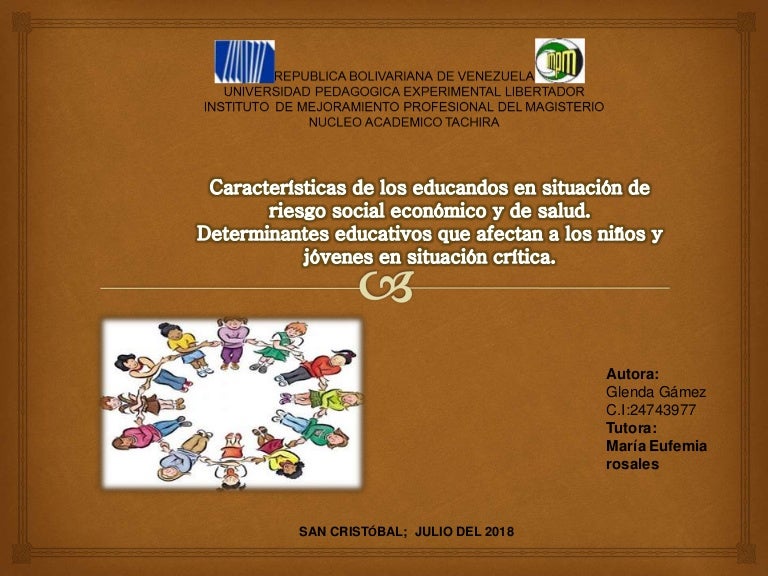 REPUBLICA BOLIVARIANA DE VENEZUELA
UNIVERSIDAD PEDAGOGICA EXPERIMENTAL LIBERTADOR
INSTITUTO DE MEJORAMIENTO PROFESIONAL DEL MAGISTERIO
NUCLEO ACADEMICO TACHIRA

Características de los educandos en situación de riesgo social económico y de salud. Determinantes educativos que afectan a los niños y jóvenes en situación crítica.

Autora:
Glenda Gámez
C.I:24743977
Tutora:
María Eufemia rosales

SAN CRISTÓBAL; JULIO DEL 2018